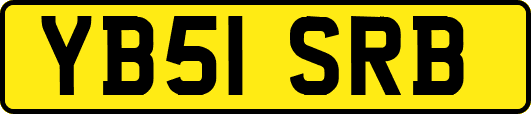 YB51 SRB